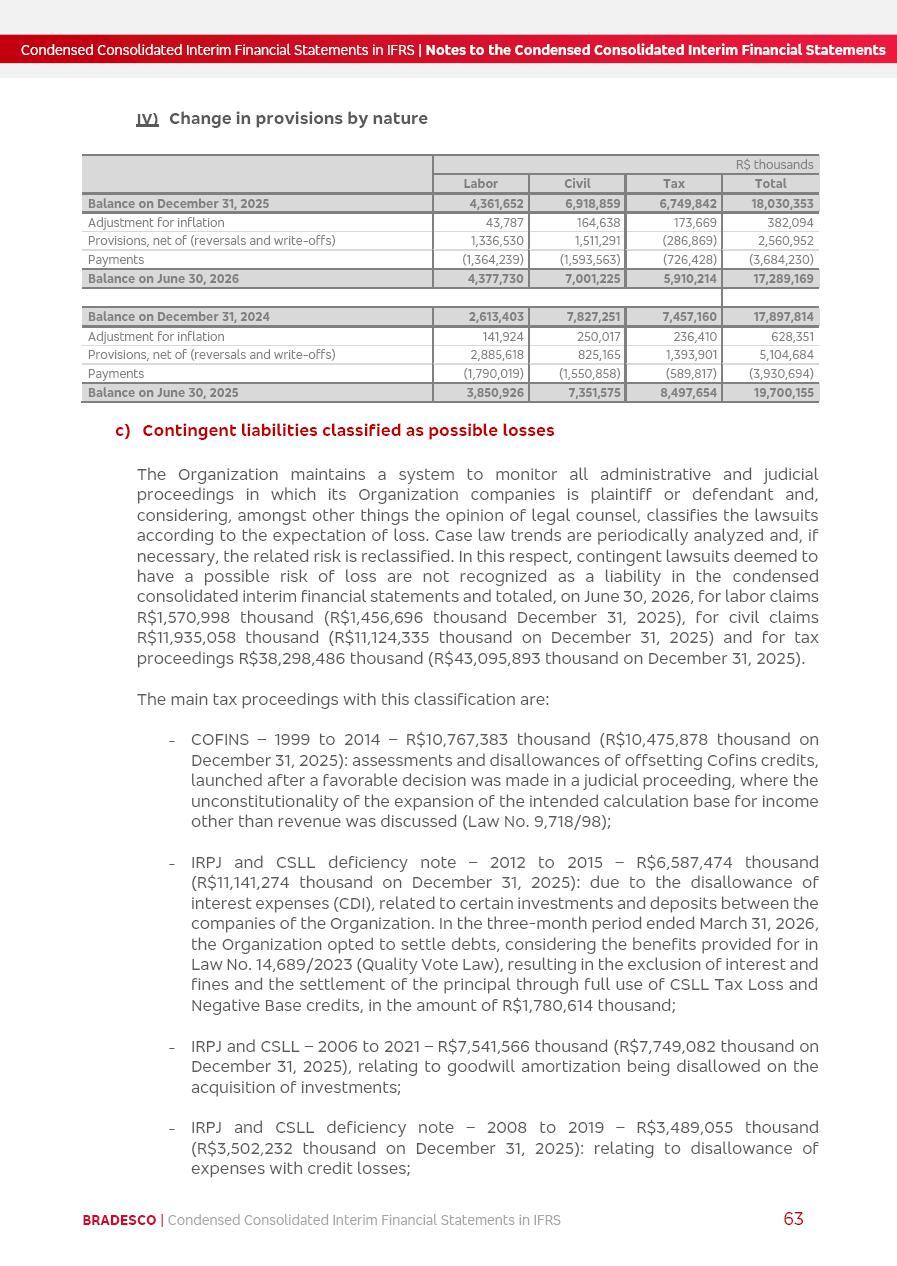 Condensed Consolidated Interim Financial Statements in IFRS | Notes to the Condensed Consolidated Interim Financial Statements

IV) Change in provisions by nature

| | R$ thousands | | | |
|---|---|---|---|---|
| | Labor | Civil | Tax | Total |
| Balance on December 31, 2025 | 4,361,652 | 6,918,859 | 6,749,842 | 18,030,353 |
| Adjustment for inflation | 43,787 | 164,638 | 173,669 | 382,094 |
| Provisions, net of (reversals and write-offs) | 1,336,530 | 1,511,291 | (286,869) | 2,560,952 |
| Payments | (1,364,239) | (1,593,563) | (726,428) | (3,684,230) |
| Balance on June 30, 2026 | 4,377,730 | 7,001,225 | 5,910,214 | 17,289,169 |
| | | | | |
| Balance on December 31, 2024 | 2,613,403 | 7,827,251 | 7,457,160 | 17,897,814 |
| Adjustment for inflation | 141,924 | 250,017 | 236,410 | 628,351 |
| Provisions, net of (reversals and write-offs) | 2,885,618 | 825,165 | 1,393,901 | 5,104,684 |
| Payments | (1,790,019) | (1,550,858) | (589,817) | (3,930,694) |
| Balance on June 30, 2025 | 3,850,926 | 7,351,575 | 8,497,654 | 19,700,155 |

c) Contingent liabilities classified as possible losses

The Organization maintains a system to monitor all administrative and judicial proceedings in which its Organization companies is plaintiff or defendant and, considering, amongst other things the opinion of legal counsel, classifies the lawsuits according to the expectation of loss. Case law trends are periodically analyzed and, if necessary, the related risk is reclassified. In this respect, contingent lawsuits deemed to have a possible risk of loss are not recognized as a liability in the condensed consolidated interim financial statements and totaled, on June 30, 2026, for labor claims R$1,570,998 thousand (R$1,456,696 thousand December 31, 2025), for civil claims R$11,935,058 thousand (R$11,124,335 thousand on December 31, 2025) and for tax proceedings R$38,298,486 thousand (R$43,095,893 thousand on December 31, 2025).

The main tax proceedings with this classification are:

- COFINS – 1999 to 2014 – R$10,767,383 thousand (R$10,475,878 thousand on December 31, 2025): assessments and disallowances of offsetting Cofins credits, launched after a favorable decision was made in a judicial proceeding, where the unconstitutionality of the expansion of the intended calculation base for income other than revenue was discussed (Law No. 9,718/98);

- IRPJ and CSLL deficiency note – 2012 to 2015 – R$6,587,474 thousand (R$11,141,274 thousand on December 31, 2025): due to the disallowance of interest expenses (CDI), related to certain investments and deposits between the companies of the Organization. In the three-month period ended March 31, 2026, the Organization opted to settle debts, considering the benefits provided for in Law No. 14,689/2023 (Quality Vote Law), resulting in the exclusion of interest and fines and the settlement of the principal through full use of CSLL Tax Loss and Negative Base credits, in the amount of R$1,780,614 thousand;

- IRPJ and CSLL – 2006 to 2021 – R$7,541,566 thousand (R$7,749,082 thousand on December 31, 2025), relating to goodwill amortization being disallowed on the acquisition of investments;

- IRPJ and CSLL deficiency note – 2008 to 2019 – R$3,489,055 thousand (R$3,502,232 thousand on December 31, 2025): relating to disallowance of expenses with credit losses;

BRADESCO | Condensed Consolidated Interim Financial Statements in IFRS 63